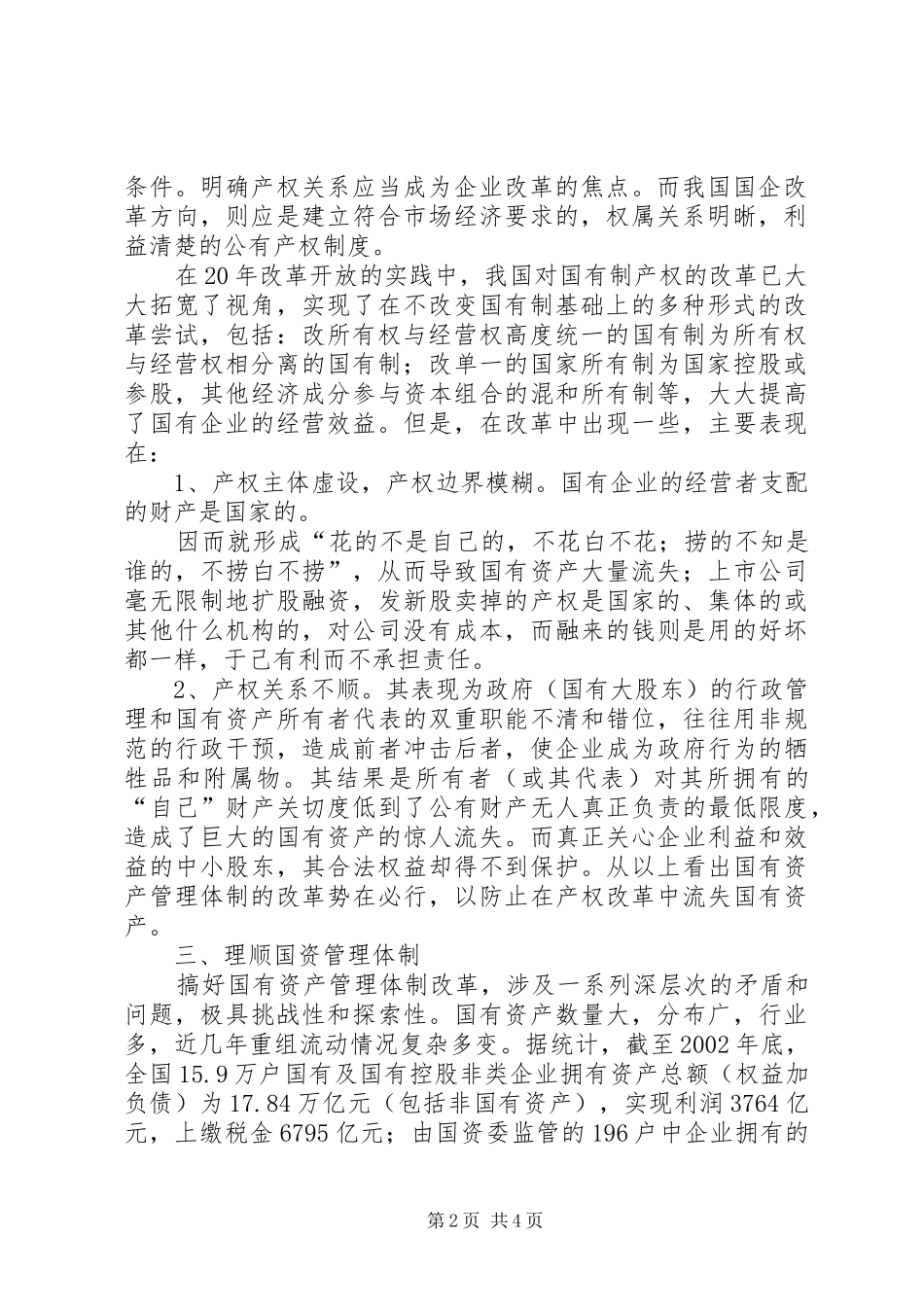 条件。明确产权关系应当成为企业改革的焦点。而我国国企改革方向，则应是建立符合市场经济要求的，权属关系明晰，利益清楚的公有产权制度。

在20年改革开放的实践中，我国对国有制产权的改革已大大拓宽了视角，实现了在不改变国有制基础上的多种形式的改革尝试，包括：改所有权与经营权高度统一的国有制为所有权与经营权相分离的国有制；改单一的国家所有制为国家控股或参股，其他经济成分参与资本组合的混和所有制等，大大提高了国有企业的经营效益。但是，在改革中出现一些，主要表现在：

1、产权主体虚设，产权边界模糊。国有企业的经营者支配的财产是国家的。

因而就形成“花的不是自己的，不花白不花；捞的不知是谁的，不捞白不捞”，从而导致国有资产大量流失；上市公司毫无限制地扩股融资，发新股卖掉的产权是国家的、集体的或其他什么机构的，对公司没有成本，而融来的钱则是用的好坏都一样，于己有利而不承担责任。

2、产权关系不顺。其表现为政府（国有大股东）的行政管理和国有资产所有者代表的双重职能不清和错位，往往用非规范的行政干预，造成前者冲击后者，使企业成为政府行为的牺牲品和附属物。其结果是所有者（或其代表）对其所拥有的“自己”财产关切度低到了公有财产无人真正负责的最低限度，造成了巨大的国有资产的惊人流失。而真正关心企业利益和效益的中小股东，其合法权益却得不到保护。从以上看出国有资产管理体制的改革势在必行，以防止在产权改革中流失国有资产。

三、理顺国资管理体制

搞好国有资产管理体制改革，涉及一系列深层次的矛盾和问题，极具挑战性和探索性。国有资产数量大，分布广，行业多，近几年重组流动情况复杂多变。据统计，截至2002年底，全国15.9万户国有及国有控股非类企业拥有资产总额（权益加负债）为17.84万亿元（包括非国有资产），实现利润3764亿元，上缴税金6795亿元；由国资委监管的196户中企业拥有的

第2页 共4页